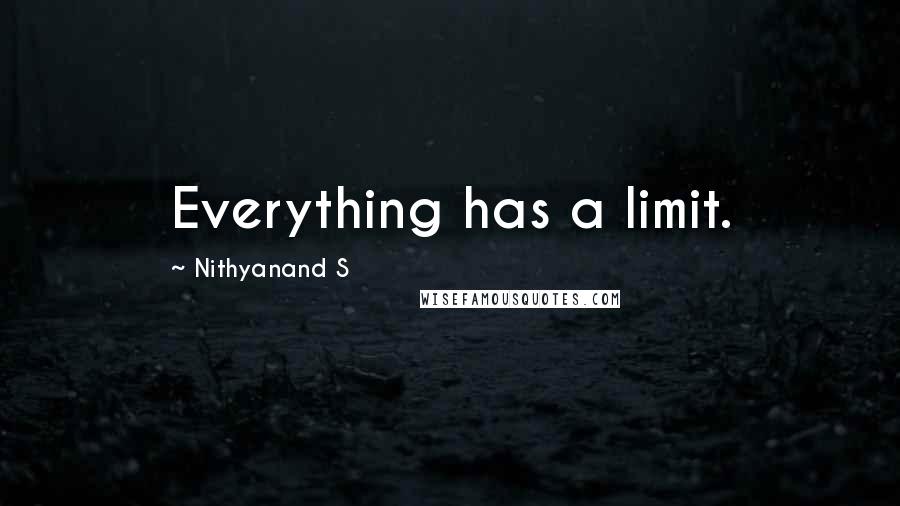 Everything has a limit.

~ Nithyanand S

WISEFAMOUSQUOTES.COM